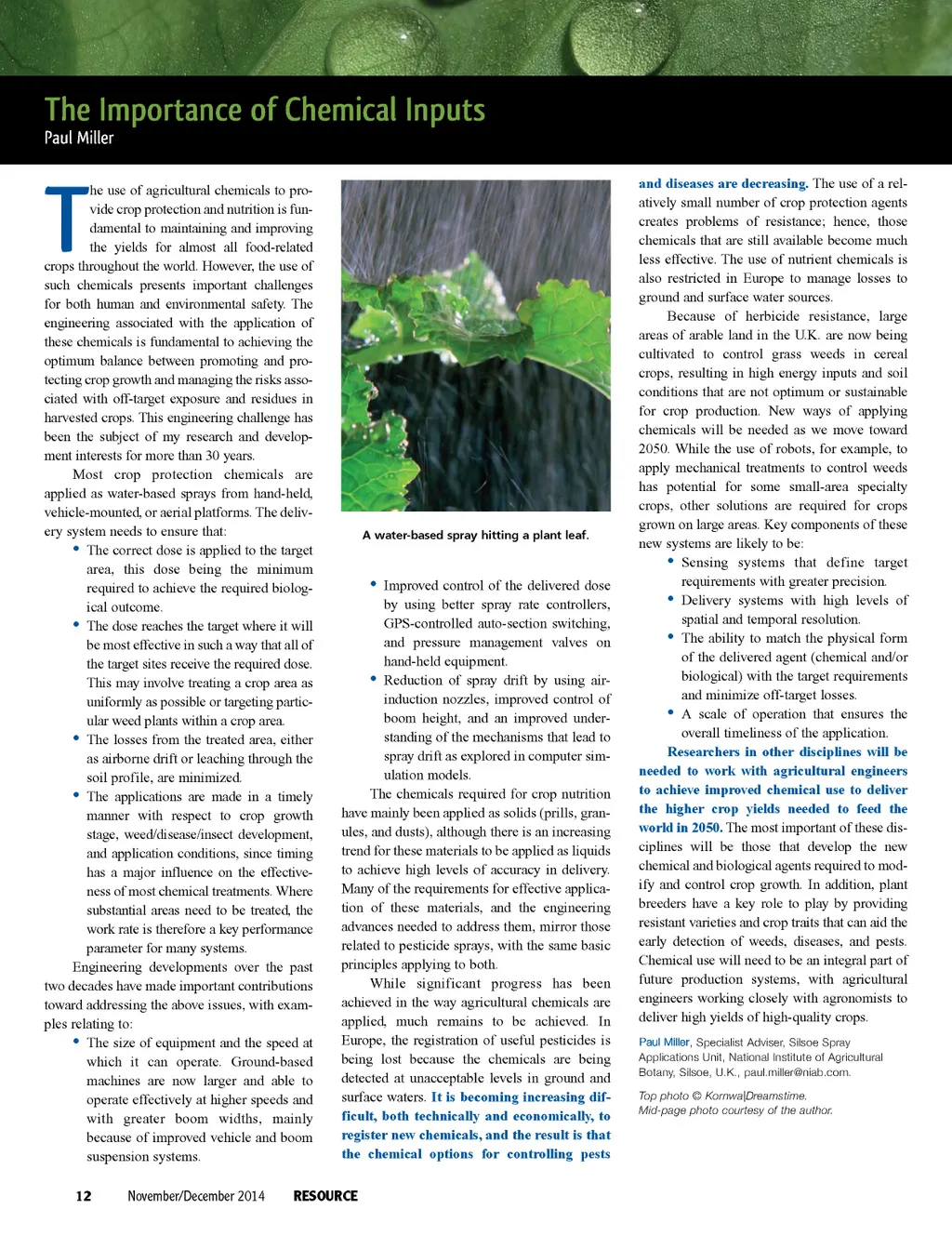 The Importance of Chemical Inputs
Paul Miller

The use of agricultural chemicals to provide crop protection and nutrition is fundamental to maintaining and improving the yields for almost all food-related crops throughout the world. However, the use of such chemicals presents important challenges for both human and environmental safety. The engineering associated with the application of these chemicals is fundamental to achieving the optimum balance between promoting and protecting crop growth and managing the risks associated with off-target exposure and residues in harvested crops. This engineering challenge has been the subject of my research and development interests for more than 30 years.

Most crop protection chemicals are applied as water-based sprays from hand-held, vehicle-mounted, or aerial platforms. The delivery system needs to ensure that:

• The correct dose is applied to the target area, this dose being the minimum required to achieve the required biological outcome.
• The dose reaches the target where it will be most effective in such a way that all of the target sites receive the required dose. This may involve treating a crop area as uniformly as possible or targeting particular weed plants within a crop area.
• The losses from the treated area, either as airborne drift or leaching through the soil profile, are minimized.
• The applications are made in a timely manner with respect to crop growth stage, weed/disease/insect development, and application conditions, since timing has a major influence on the effectiveness of most chemical treatments. Where substantial areas need to be treated, the work rate is therefore a key performance parameter for many systems.

Engineering developments over the past two decades have made important contributions toward addressing the above issues, with examples relating to:

• The size of equipment and the speed at which it can operate. Ground-based machines are now larger and able to operate effectively at higher speeds and with greater boom widths, mainly because of improved vehicle and boom suspension systems.

A water-based spray hitting a plant leaf.

• Improved control of the delivered dose by using better spray rate controllers, GPS-controlled auto-section switching, and pressure management valves on hand-held equipment.
• Reduction of spray drift by using air-induction nozzles, improved control of boom height, and an improved understanding of the mechanisms that lead to spray drift as explored in computer simulation models.

The chemicals required for crop nutrition have mainly been applied as solids (prills, granules, and dusts), although there is an increasing trend for these materials to be applied as liquids to achieve high levels of accuracy in delivery. Many of the requirements for effective application of these materials, and the engineering advances needed to address them, mirror those related to pesticide sprays, with the same basic principles applying to both.

While significant progress has been achieved in the way agricultural chemicals are applied, much remains to be achieved. In Europe, the registration of useful pesticides is being lost because the chemicals are being detected at unacceptable levels in ground and surface waters. It is becoming increasing difficult, both technically and economically, to register new chemicals, and the result is that the chemical options for controlling pests and diseases are decreasing. The use of a relatively small number of crop protection agents creates problems of resistance; hence, those chemicals that are still available become much less effective. The use of nutrient chemicals is also restricted in Europe to manage losses to ground and surface water sources.

Because of herbicide resistance, large areas of arable land in the U.K. are now being cultivated to control grass weeds in cereal crops, resulting in high energy inputs and soil conditions that are not optimum or sustainable for crop production. New ways of applying chemicals will be needed as we move toward 2050. While the use of robots, for example, to apply mechanical treatments to control weeds has potential for some small-area specialty crops, other solutions are required for crops grown on large areas. Key components of these new systems are likely to be:

• Sensing systems that define target requirements with greater precision.
• Delivery systems with high levels of spatial and temporal resolution.
• The ability to match the physical form of the delivered agent (chemical and/or biological) with the target requirements and minimize off-target losses.
• A scale of operation that ensures the overall timeliness of the application.

Researchers in other disciplines will be needed to work with agricultural engineers to achieve improved chemical use to deliver the higher crop yields needed to feed the world in 2050. The most important of these disciplines will be those that develop the new chemical and biological agents required to modify and control crop growth. In addition, plant breeders have a key role to play by providing resistant varieties and crop traits that can aid the early detection of weeds, diseases, and pests. Chemical use will need to be an integral part of future production systems, with agricultural engineers working closely with agronomists to deliver high yields of high-quality crops.

Paul Miller, Specialist Adviser, Silsoe Spray Applications Unit, National Institute of Agricultural Botany, Silsoe, U.K., paul.miller@niab.com.

Top photo © Kornwa|Dreamstime.
Mid-page photo courtesy of the author.

12 November/December 2014 RESOURCE